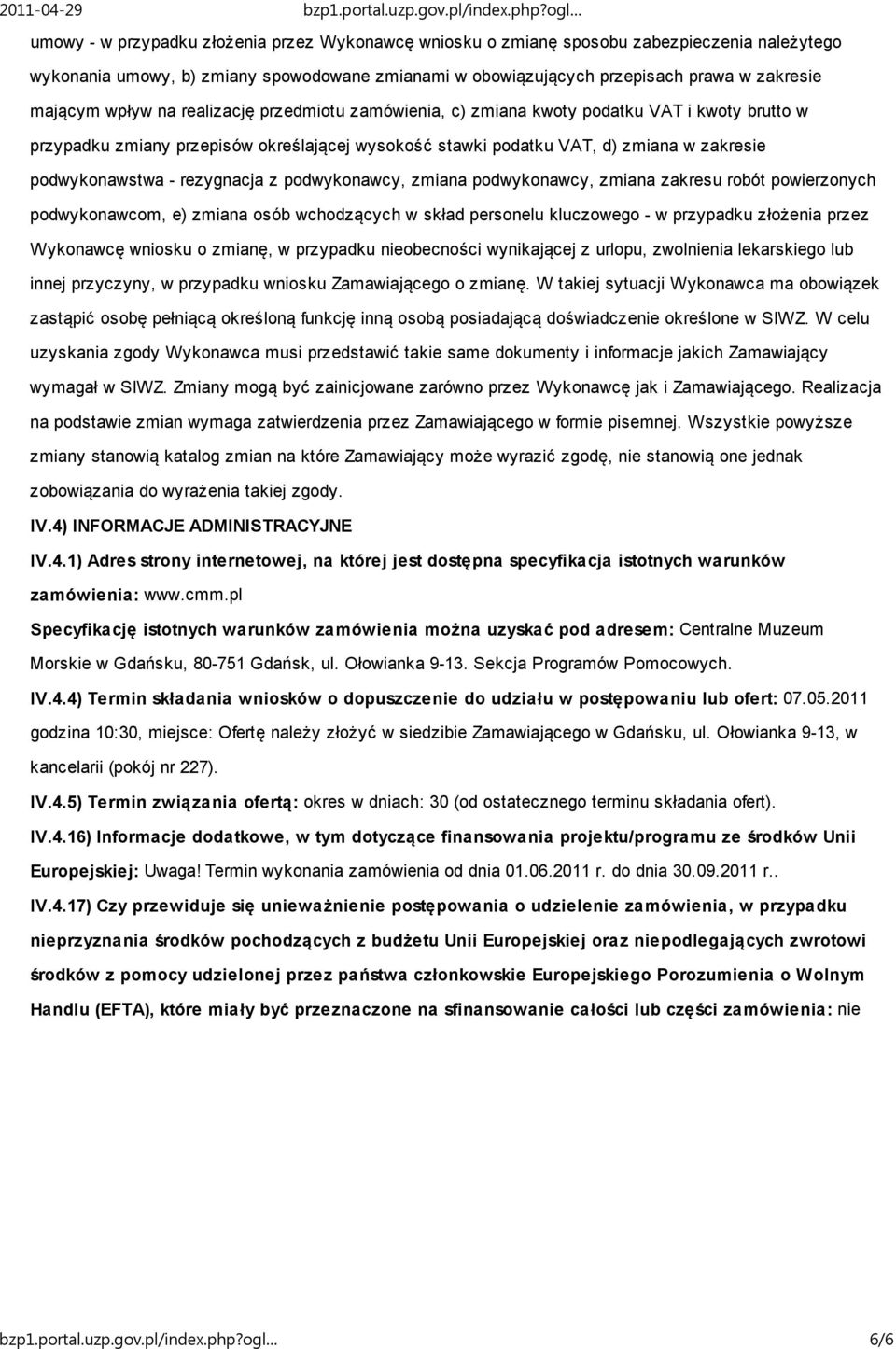 2011-04-29 bzp1.portal.uzp.gov.pl/index.php?ogl...

umowy - w przypadku złożenia przez Wykonawcę wniosku o zmianę sposobu zabezpieczenia należytego wykonania umowy, b) zmiany spowodowane zmianami w obowiązujących przepisach prawa w zakresie mającym wpływ na realizację przedmiotu zamówienia, c) zmiana kwoty podatku VAT i kwoty brutto w przypadku zmiany przepisów określającej wysokość stawki podatku VAT, d) zmiana w zakresie podwykonawstwa - rezygnacja z podwykonawcy, zmiana podwykonawcy, zmiana zakresu robót powierzonych podwykonawcom, e) zmiana osób wchodzących w skład personelu kluczowego - w przypadku złożenia przez Wykonawcę wniosku o zmianę, w przypadku nieobecności wynikającej z urlopu, zwolnienia lekarskiego lub innej przyczyny, w przypadku wniosku Zamawiającego o zmianę. W takiej sytuacji Wykonawca ma obowiązek zastąpić osobę pełniącą określoną funkcję inną osobą posiadającą doświadczenie określone w SIWZ. W celu uzyskania zgody Wykonawca musi przedstawić takie same dokumenty i informacje jakich Zamawiający wymagał w SIWZ. Zmiany mogą być zainicjowane zarówno przez Wykonawcę jak i Zamawiającego. Realizacja na podstawie zmian wymaga zatwierdzenia przez Zamawiającego w formie pisemnej. Wszystkie powyższe zmiany stanowią katalog zmian na które Zamawiający może wyrazić zgodę, nie stanowią one jednak zobowiązania do wyrażenia takiej zgody.

IV.4) INFORMACJE ADMINISTRACYJNE

IV.4.1) Adres strony internetowej, na której jest dostępna specyfikacja istotnych warunków zamówienia: www.cmm.pl

Specyfikację istotnych warunków zamówienia można uzyskać pod adresem: Centralne Muzeum Morskie w Gdańsku, 80-751 Gdańsk, ul. Ołowianka 9-13. Sekcja Programów Pomocowych.

IV.4.4) Termin składania wniosków o dopuszczenie do udziału w postępowaniu lub ofert: 07.05.2011 godzina 10:30, miejsce: Ofertę należy złożyć w siedzibie Zamawiającego w Gdańsku, ul. Ołowianka 9-13, w kancelarii (pokój nr 227).

IV.4.5) Termin związania ofertą: okres w dniach: 30 (od ostatecznego terminu składania ofert).

IV.4.16) Informacje dodatkowe, w tym dotyczące finansowania projektu/programu ze środków Unii Europejskiej: Uwaga! Termin wykonania zamówienia od dnia 01.06.2011 r. do dnia 30.09.2011 r..

IV.4.17) Czy przewiduje się unieważnienie postępowania o udzielenie zamówienia, w przypadku nieprzyznania środków pochodzących z budżetu Unii Europejskiej oraz niepodlegających zwrotowi środków z pomocy udzielonej przez państwa członkowskie Europejskiego Porozumienia o Wolnym Handlu (EFTA), które miały być przeznaczone na sfinansowanie całości lub części zamówienia: nie

bzp1.portal.uzp.gov.pl/index.php?ogl... 6/6